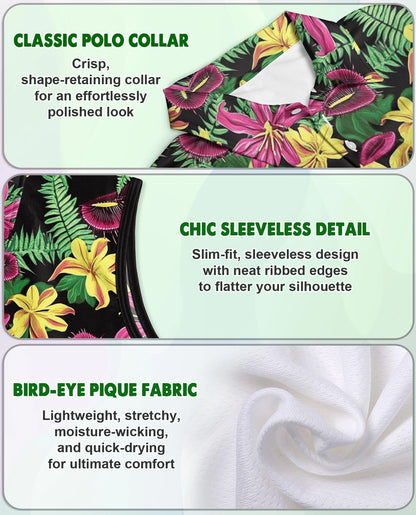 CLASSIC POLO COLLAR

Crisp, shape-retaining collar for an effortlessly polished look

CHIC SLEEVELESS DETAIL

Slim-fit, sleeveless design with neat ribbed edges to flatter your silhouette

BIRD-EYE PIQUE FABRIC

Lightweight, stretchy, moisture-wicking, and quick-drying for ultimate comfort